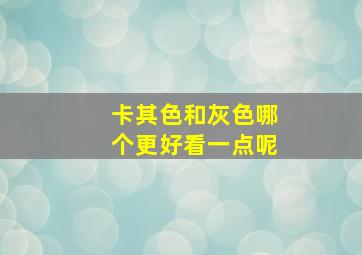 卡其色和灰色哪个更好看一点呢